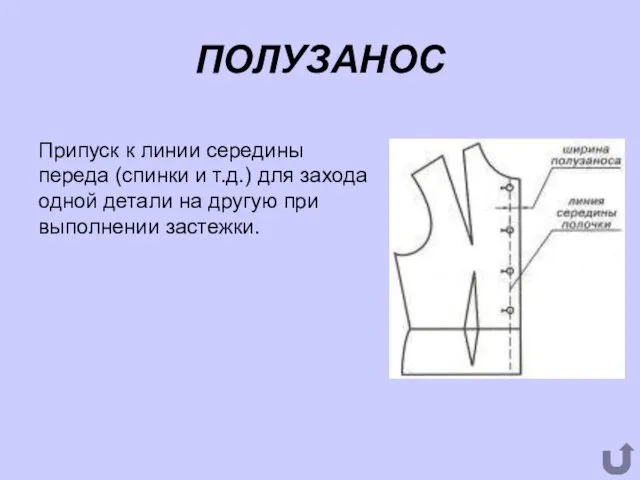 ПОЛУЗАНОС

Припуск к линии середины переда (спинки и т.д.) для захода одной детали на другую при выполнении застежки.

ширина полузаноса

линия середины полочки